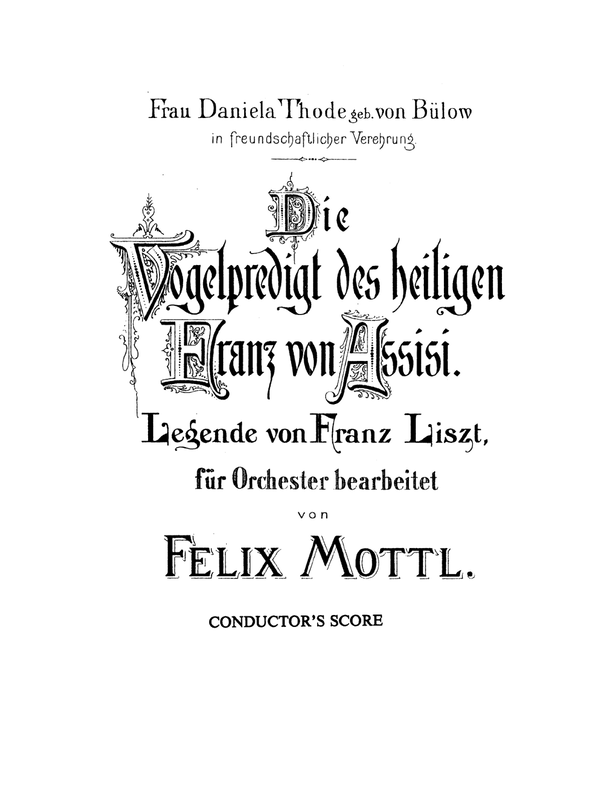 Frau Daniela Thode geb. von Bülow
in freundschaftlicher Verehrung

Die
Vogelpredigt des heiligen
Franz von Assisi.

Legende von Franz Liszt,
für Orchester bearbeitet
von
FELIX MOTTL.

CONDUCTOR'S SCORE